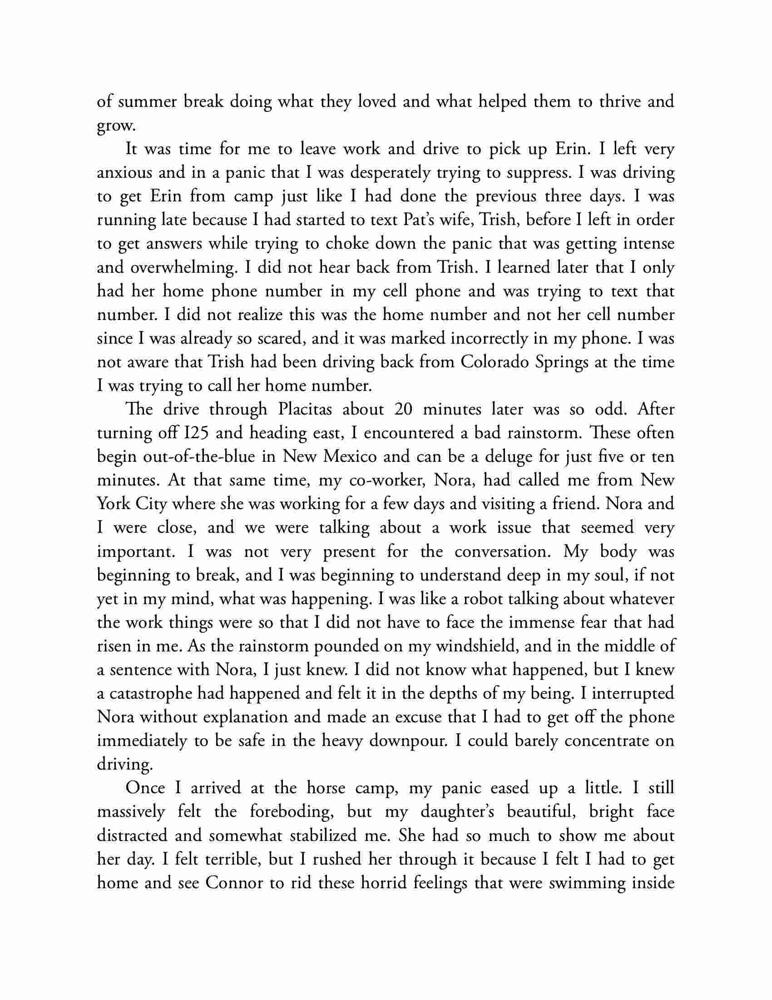 of summer break doing what they loved and what helped them to thrive and grow.

It was time for me to leave work and drive to pick up Erin. I left very anxious and in a panic that I was desperately trying to suppress. I was driving to get Erin from camp just like I had done the previous three days. I was running late because I had started to text Pat's wife, Trish, before I left in order to get answers while trying to choke down the panic that was getting intense and overwhelming. I did not hear back from Trish. I learned later that I only had her home phone number in my cell phone and was trying to text that number. I did not realize this was the home number and not her cell number since I was already so scared, and it was marked incorrectly in my phone. I was not aware that Trish had been driving back from Colorado Springs at the time I was trying to call her home number.

The drive through Placitas about 20 minutes later was so odd. After turning off I25 and heading east, I encountered a bad rainstorm. These often begin out-of-the-blue in New Mexico and can be a deluge for just five or ten minutes. At that same time, my co-worker, Nora, had called me from New York City where she was working for a few days and visiting a friend. Nora and I were close, and we were talking about a work issue that seemed very important. I was not very present for the conversation. My body was beginning to break, and I was beginning to understand deep in my soul, if not yet in my mind, what was happening. I was like a robot talking about whatever the work things were so that I did not have to face the immense fear that had risen in me. As the rainstorm pounded on my windshield, and in the middle of a sentence with Nora, I just knew. I did not know what happened, but I knew a catastrophe had happened and felt it in the depths of my being. I interrupted Nora without explanation and made an excuse that I had to get off the phone immediately to be safe in the heavy downpour. I could barely concentrate on driving.

Once I arrived at the horse camp, my panic eased up a little. I still massively felt the foreboding, but my daughter's beautiful, bright face distracted and somewhat stabilized me. She had so much to show me about her day. I felt terrible, but I rushed her through it because I felt I had to get home and see Connor to rid these horrid feelings that were swimming inside